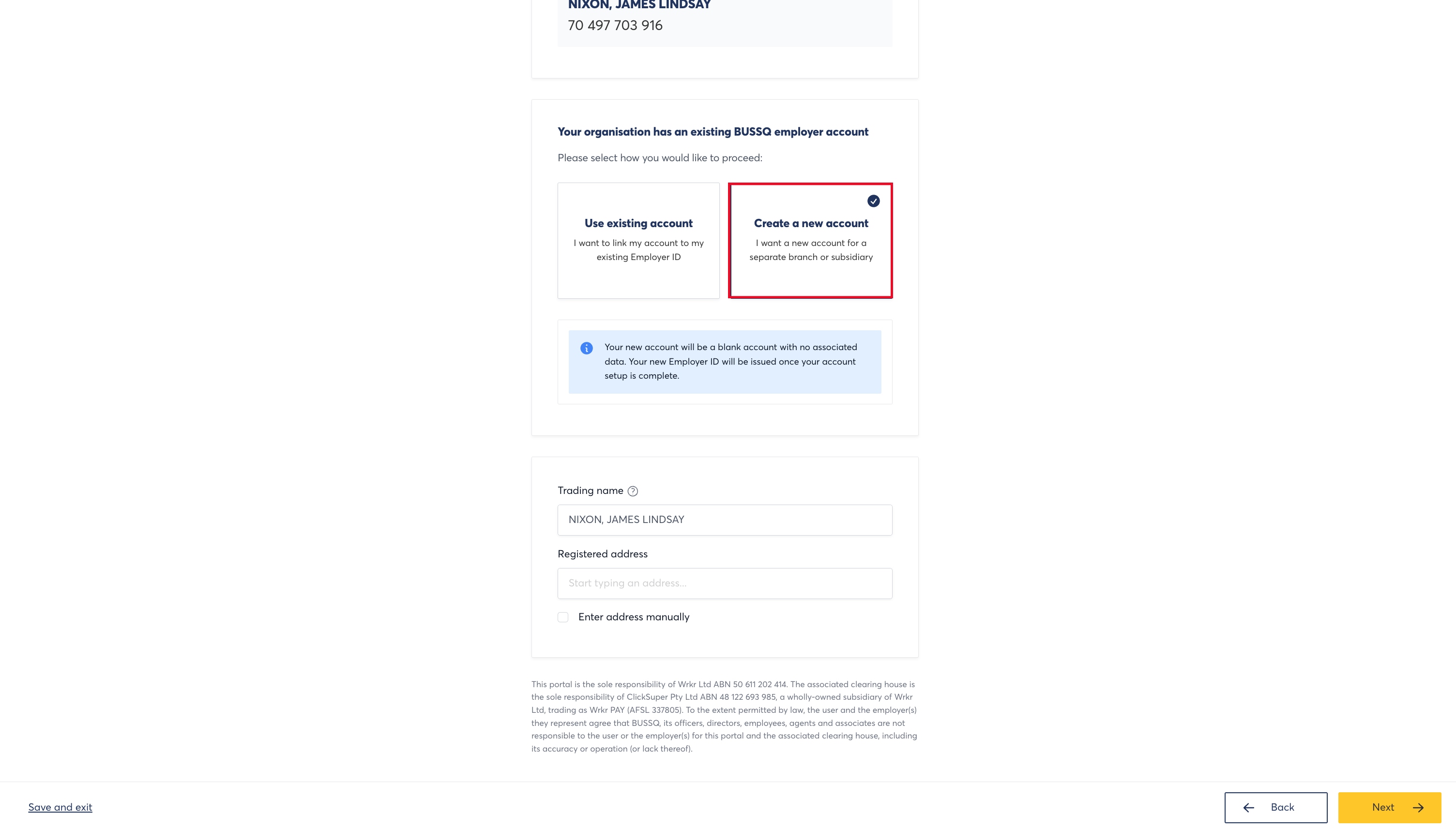 NIXON, JAMES LINDSAY
70 497 703 916

Your organisation has an existing BUSSQ employer account

Please select how you would like to proceed:

Use existing account
I want to link my account to my existing Employer ID

Create a new account
I want a new account for a separate branch or subsidiary

Your new account will be a blank account with no associated data. Your new Employer ID will be issued once your account setup is complete.

Trading name

NIXON, JAMES LINDSAY

Registered address

Start typing an address...

Enter address manually

This portal is the sole responsibility of Wrkr Ltd ABN 50 611 202 414. The associated clearing house is the sole responsibility of ClickSuper Pty Ltd ABN 48 122 693 985, a wholly-owned subsidiary of Wrkr Ltd, trading as Wrkr PAY (AFSL 337805). To the extent permitted by law, the user and the employer(s) they represent agree that BUSSQ, its officers, directors, employees, agents and associates are not responsible to the user or the employer(s) for this portal and the associated clearing house, including its accuracy or operation (or lack thereof).

Save and exit

Back

Next